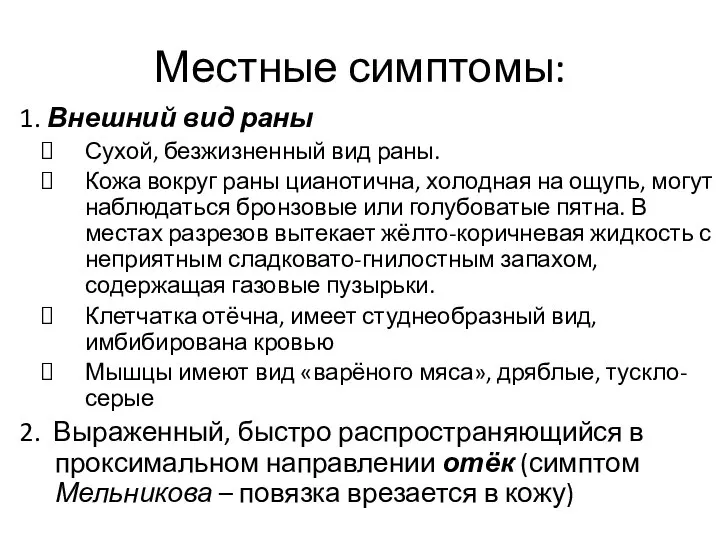 Местные симптомы:

1. Внешний вид раны

Сухой, безжизненный вид раны.

Кожа вокруг раны цианотична, холодная на ощупь, могут наблюдаться бронзовые или голубоватые пятна. В местах разрезов вытекает жёлто-коричневая жидкость с неприятным сладковато-гнилостным запахом, содержащая газовые пузырьки.

Клетчатка отёчна, имеет студнеобразный вид, имбибирована кровью

Мышцы имеют вид «варёного мяса», дряблые, тускло-серые

2. Выраженный, быстро распространяющийся в проксимальном направлении отёк (симптом Мельникова – повязка врезается в кожу)